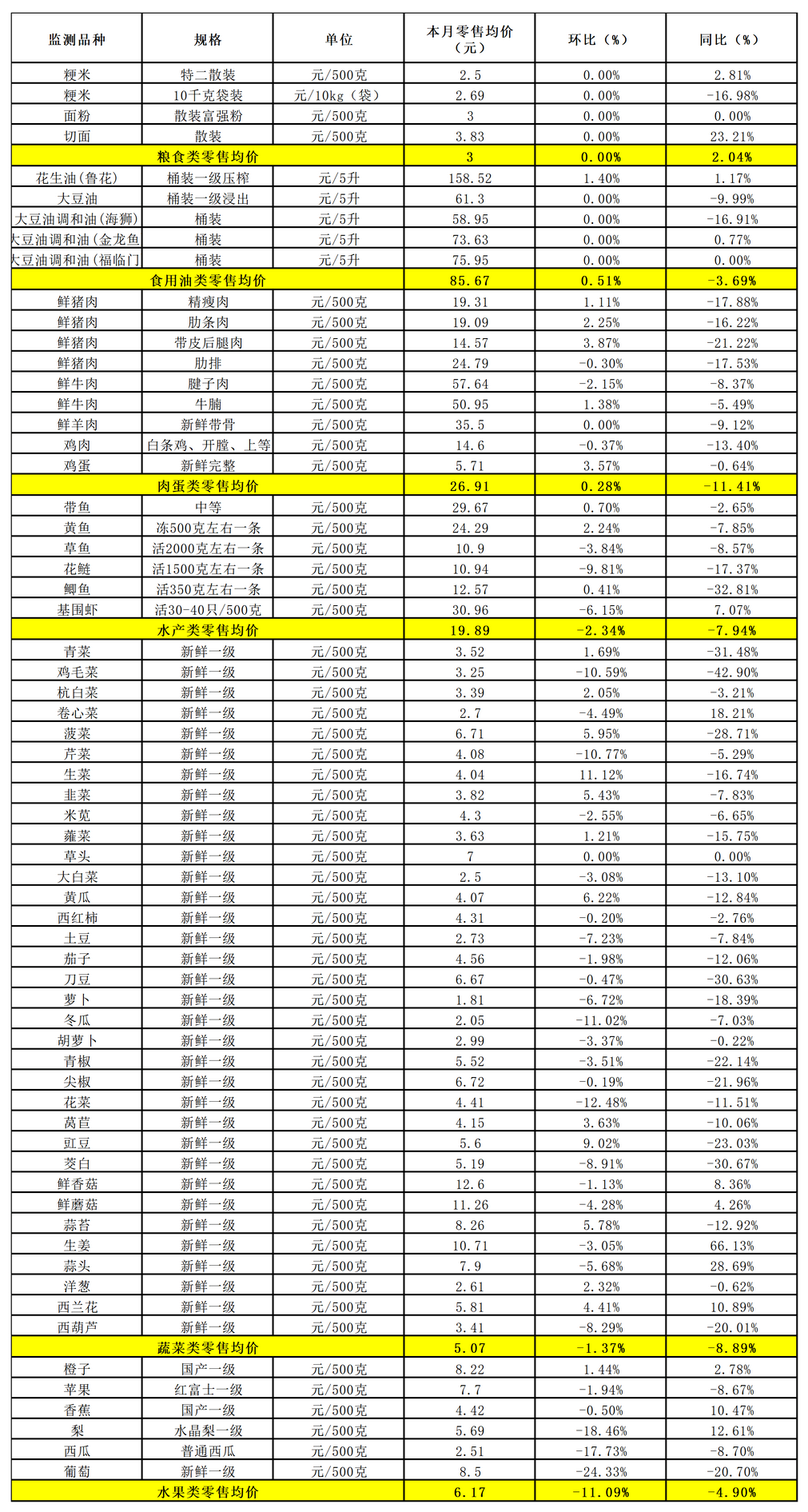 | 监测品种 | 规格 | 单位 | 本月零售均价（元） | 环比（%） | 同比（%） |
|---|---|---|---|---|---|
| 粳米 | 特二散装 | 元/500克 | 2.5 | 0.00% | 2.81% |
| 粳米 | 10千克袋装 | 元/10kg（袋） | 2.69 | 0.00% | -16.98% |
| 面粉 | 散装富强粉 | 元/500克 | 3 | 0.00% | 0.00% |
| 切面 | 散装 | 元/500克 | 3.83 | 0.00% | 23.21% |
| 粮食类零售均价 | | | 3 | 0.00% | 2.04% |
| 花生油(鲁花) | 桶装一级压榨 | 元/5升 | 158.52 | 1.40% | 1.17% |
| 大豆油 | 桶装一级浸出 | 元/5升 | 61.3 | 0.00% | -9.99% |
| 大豆油调和油(海狮) | 桶装 | 元/5升 | 58.95 | 0.00% | -16.91% |
| 大豆油调和油(金龙鱼 | 桶装 | 元/5升 | 73.63 | 0.00% | 0.77% |
| 大豆油调和油(福临门 | 桶装 | 元/5升 | 75.95 | 0.00% | 0.00% |
| 食用油类零售均价 | | | 85.67 | 0.51% | -3.69% |
| 鲜猪肉 | 精瘦肉 | 元/500克 | 19.31 | 1.11% | -17.88% |
| 鲜猪肉 | 肋条肉 | 元/500克 | 19.09 | 2.25% | -16.22% |
| 鲜猪肉 | 带皮后腿肉 | 元/500克 | 14.57 | 3.87% | -21.22% |
| 鲜猪肉 | 肋排 | 元/500克 | 24.79 | -0.30% | -17.53% |
| 鲜牛肉 | 腱子肉 | 元/500克 | 57.64 | -2.15% | -8.37% |
| 鲜牛肉 | 牛腩 | 元/500克 | 50.95 | 1.38% | -5.49% |
| 鲜羊肉 | 新鲜带骨 | 元/500克 | 35.5 | 0.00% | -9.12% |
| 鸡肉 | 白条鸡、开膛、上等 | 元/500克 | 14.6 | -0.37% | -13.40% |
| 鸡蛋 | 新鲜完整 | 元/500克 | 5.71 | 3.57% | -0.64% |
| 肉蛋类零售均价 | | | 26.91 | 0.28% | -11.41% |
| 带鱼 | 中等 | 元/500克 | 29.67 | 0.70% | -2.65% |
| 黄鱼 | 冻500克左右一条 | 元/500克 | 24.29 | 2.24% | -7.85% |
| 草鱼 | 活2000克左右一条 | 元/500克 | 10.9 | -3.84% | -8.57% |
| 花鲢 | 活1500克左右一条 | 元/500克 | 10.94 | -9.81% | -17.37% |
| 鲫鱼 | 活350克左右一条 | 元/500克 | 12.57 | 0.41% | -32.81% |
| 基围虾 | 活30-40只/500克 | 元/500克 | 30.96 | -6.15% | 7.07% |
| 水产类零售均价 | | | 19.89 | -2.34% | -7.94% |
| 青菜 | 新鲜一级 | 元/500克 | 3.52 | 1.69% | -31.48% |
| 鸡毛菜 | 新鲜一级 | 元/500克 | 3.25 | -10.59% | -42.90% |
| 杭白菜 | 新鲜一级 | 元/500克 | 3.39 | 2.05% | -3.21% |
| 卷心菜 | 新鲜一级 | 元/500克 | 2.7 | -4.49% | 18.21% |
| 菠菜 | 新鲜一级 | 元/500克 | 6.71 | 5.95% | -28.71% |
| 芹菜 | 新鲜一级 | 元/500克 | 4.08 | -10.77% | -5.29% |
| 生菜 | 新鲜一级 | 元/500克 | 4.04 | 11.12% | -16.74% |
| 韭菜 | 新鲜一级 | 元/500克 | 3.82 | 5.43% | -7.83% |
| 米苋 | 新鲜一级 | 元/500克 | 4.3 | -2.55% | -6.65% |
| 蕹菜 | 新鲜一级 | 元/500克 | 3.63 | 1.21% | -15.75% |
| 草头 | 新鲜一级 | 元/500克 | 7 | 0.00% | 0.00% |
| 大白菜 | 新鲜一级 | 元/500克 | 2.5 | -3.08% | -13.10% |
| 黄瓜 | 新鲜一级 | 元/500克 | 4.07 | 6.22% | -12.84% |
| 西红柿 | 新鲜一级 | 元/500克 | 4.31 | -0.20% | -2.76% |
| 土豆 | 新鲜一级 | 元/500克 | 2.73 | -7.23% | -7.84% |
| 茄子 | 新鲜一级 | 元/500克 | 4.56 | -1.98% | -12.06% |
| 刀豆 | 新鲜一级 | 元/500克 | 6.67 | -0.47% | -30.63% |
| 萝卜 | 新鲜一级 | 元/500克 | 1.81 | -6.72% | -18.39% |
| 冬瓜 | 新鲜一级 | 元/500克 | 2.05 | -11.02% | -7.03% |
| 胡萝卜 | 新鲜一级 | 元/500克 | 2.99 | -3.37% | -0.22% |
| 青椒 | 新鲜一级 | 元/500克 | 5.52 | -3.51% | -22.14% |
| 尖椒 | 新鲜一级 | 元/500克 | 6.72 | -0.19% | -21.96% |
| 花菜 | 新鲜一级 | 元/500克 | 4.41 | -12.48% | -11.51% |
| 莴苣 | 新鲜一级 | 元/500克 | 4.15 | 3.63% | -10.06% |
| 豇豆 | 新鲜一级 | 元/500克 | 5.6 | 9.02% | -23.03% |
| 茭白 | 新鲜一级 | 元/500克 | 5.19 | -8.91% | -30.67% |
| 鲜香菇 | 新鲜一级 | 元/500克 | 12.6 | -1.13% | 8.36% |
| 鲜蘑菇 | 新鲜一级 | 元/500克 | 11.26 | -4.28% | 4.26% |
| 蒜苔 | 新鲜一级 | 元/500克 | 8.26 | 5.78% | -12.92% |
| 生姜 | 新鲜一级 | 元/500克 | 10.71 | -3.05% | 66.13% |
| 蒜头 | 新鲜一级 | 元/500克 | 7.9 | -5.68% | 28.69% |
| 洋葱 | 新鲜一级 | 元/500克 | 2.61 | 2.32% | -0.62% |
| 西兰花 | 新鲜一级 | 元/500克 | 5.81 | 4.41% | 10.89% |
| 西葫芦 | 新鲜一级 | 元/500克 | 3.41 | -8.29% | -20.01% |
| 蔬菜类零售均价 | | | 5.07 | -1.37% | -8.89% |
| 橙子 | 国产一级 | 元/500克 | 8.22 | 1.44% | 2.78% |
| 苹果 | 红富士一级 | 元/500克 | 7.7 | -1.94% | -8.67% |
| 香蕉 | 国产一级 | 元/500克 | 4.42 | -0.50% | 10.47% |
| 梨 | 水晶梨一级 | 元/500克 | 5.69 | -18.46% | 12.61% |
| 西瓜 | 普通西瓜 | 元/500克 | 2.51 | -17.73% | -8.70% |
| 葡萄 | 新鲜一级 | 元/500克 | 8.5 | -24.33% | -20.70% |
| 水果类零售均价 | | | 6.17 | -11.09% | -4.90% |